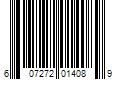 6 07272 01408 9